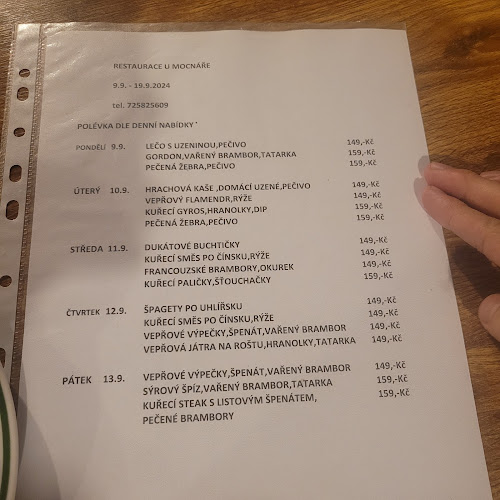 RESTAURACE U MOCNÁŘE

9.9. - 19.9.2024

tel. 725825609

POLÉVKA DLE DENNÍ NABÍDKY '

PONDĚLÍ 9.9.
LEČO S UZENINOU,PEČIVO 149,-Kč
GORDON,VAŘENÝ BRAMBOR,TATARKA 159,-Kč
PEČENÁ ŽEBRA,PEČIVO 159,-Kč

ÚTERÝ 10.9.
HRACHOVÁ KAŠE ,DOMÁCÍ UZENÉ,PEČIVO 149,-Kč
VEPŘOVÝ FLAMENDR,RÝŽE 149,-Kč
KUŘECÍ GYROS,HRANOLKY,DIP 159,-Kč
PEČENÁ ŽEBRA,PEČIVO 159,-Kč

STŘEDA 11.9.
DUKÁTOVÉ BUCHTIČKY 149,-Kč
KUŘECÍ SMĚS PO ČÍNSKU,RÝŽE 149,-Kč
FRANCOUZSKÉ BRAMBORY,OKUREK 149,-Kč
KUŘECÍ PALIČKY,ŠŤOUCHAČKY 159,-Kč

ČTVRTEK 12.9.
ŠPAGETY PO UHLÍŘSKU 149,-Kč
KUŘECÍ SMĚS PO ČÍNSKU,RÝŽE 149,-Kč
VEPŘOVÉ VÝPEČKY,ŠPENÁT,VAŘENÝ BRAMBOR 149,-Kč
VEPŘOVÁ JÁTRA NA ROŠTU,HRANOLKY,TATARKA 149,-Kč

PÁTEK 13.9.
VEPŘOVÉ VÝPEČKY,ŠPENÁT,VAŘENÝ BRAMBOR 149,-Kč
SÝROVÝ ŠPÍZ,VAŘENÝ BRAMBOR,TATARKA 159,-Kč
KUŘECÍ STEAK S LISTOVÝM ŠPENÁTEM, 159,-Kč
PEČENÉ BRAMBORY